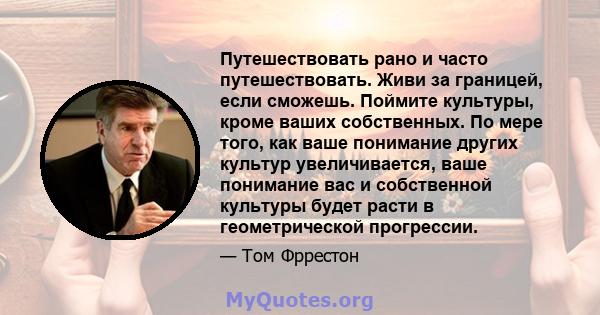 Путешествовать рано и часто путешествовать. Живи за границей, если сможешь. Поймите культуры, кроме ваших собственных. По мере того, как ваше понимание других культур увеличивается, ваше понимание вас и собственной культуры будет расти в геометрической прогрессии.

— Том Фррестон

MyQuotes.org